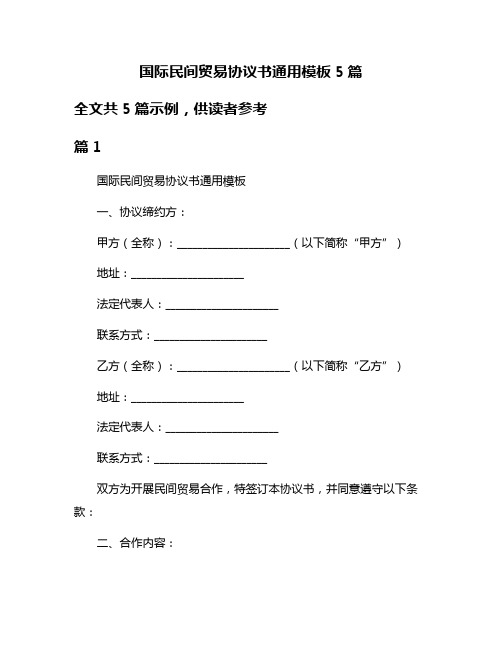 国际民间贸易协议书通用模板 5 篇

全文共 5 篇示例，供读者参考

篇 1

国际民间贸易协议书通用模板

一、协议缔约方：

甲方（全称）：____________________（以下简称“甲方”）

地址：____________________

法定代表人：____________________

联系方式：____________________

乙方（全称）：____________________（以下简称“乙方”）

地址：____________________

法定代表人：____________________

联系方式：____________________

双方为开展民间贸易合作，特签订本协议书，并同意遵守以下条款：

二、合作内容：